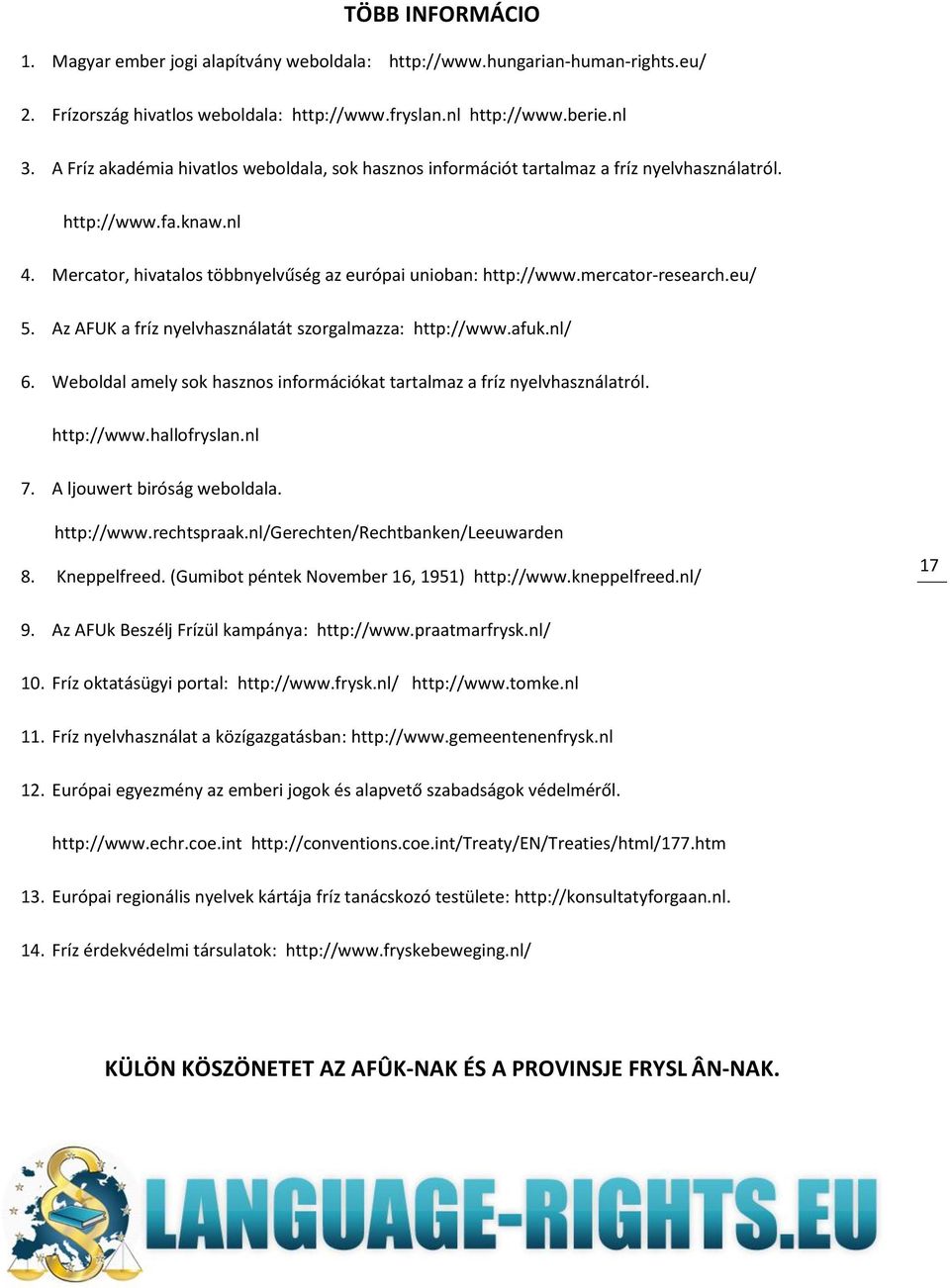 TÖBB INFORMÁCIO

1. Magyar ember jogi alapítvány weboldala: http://www.hungarian-human-rights.eu/

2. Frízország hivatlos weboldala: http://www.fryslan.nl http://www.berie.nl

3. A Fríz akadémia hivatlos weboldala, sok hasznos információt tartalmaz a fríz nyelvhasználatról.

http://www.fa.knaw.nl

4. Mercator, hivatalos többnyelvűség az európai unioban: http://www.mercator-research.eu/

5. Az AFUK a fríz nyelvhasználatát szorgalmazza: http://www.afuk.nl/

6. Weboldal amely sok hasznos információkat tartalmaz a fríz nyelvhasználatról.

http://www.hallofryslan.nl

7. A ljouwert biróság weboldala.

http://www.rechtspraak.nl/Gerechten/Rechtbanken/Leeuwarden

8. Kneppelfreed. (Gumibot péntek November 16, 1951) http://www.kneppelfreed.nl/

17

9. Az AFUk Beszélj Frízül kampánya: http://www.praatmarfrysk.nl/

10. Fríz oktatásügyi portal: http://www.frysk.nl/ http://www.tomke.nl

11. Fríz nyelvhasználat a közígazgatásban: http://www.gemeentenenfrysk.nl

12. Európai egyezmény az emberi jogok és alapvető szabadságok védelméről.

http://www.echr.coe.int http://conventions.coe.int/Treaty/EN/Treaties/html/177.htm

13. Európai regionális nyelvek kártája fríz tanácskozó testülete: http://konsultatyforgaan.nl.

14. Fríz érdekvédelmi társulatok: http://www.fryskebeweging.nl/

KÜLÖN KÖSZÖNETET AZ AFÛK-NAK ÉS A PROVINSJE FRYSL ÂN-NAK.

LANGUAGE-RIGHTS.EU